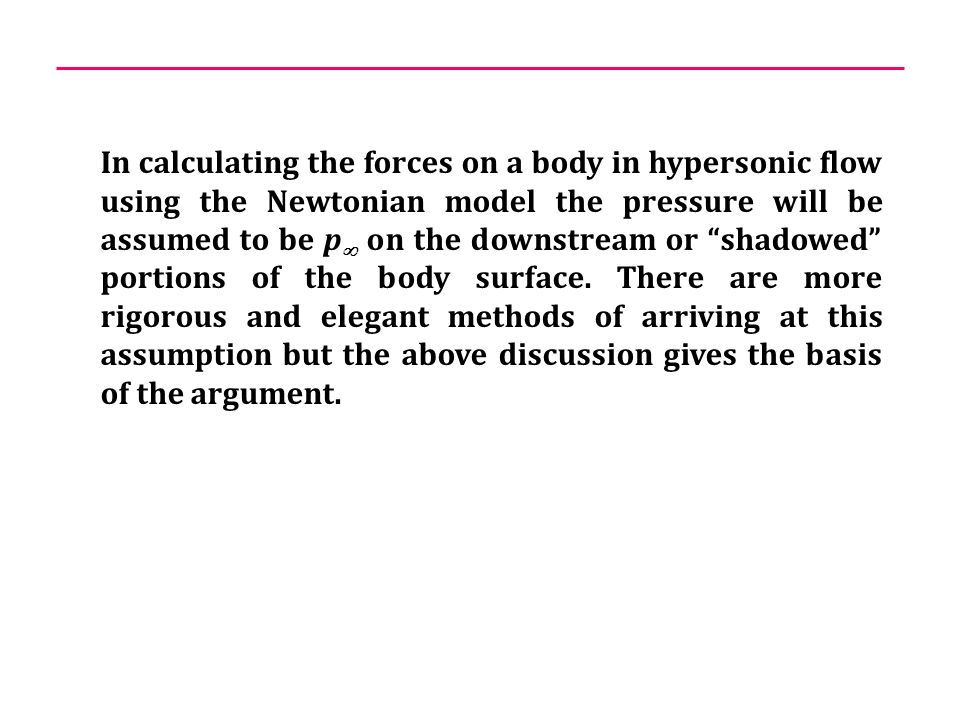 In calculating the forces on a body in hypersonic flow using the Newtonian model the pressure will be assumed to be $p_\infty$ on the downstream or “shadowed” portions of the body surface. There are more rigorous and elegant methods of arriving at this assumption but the above discussion gives the basis of the argument.